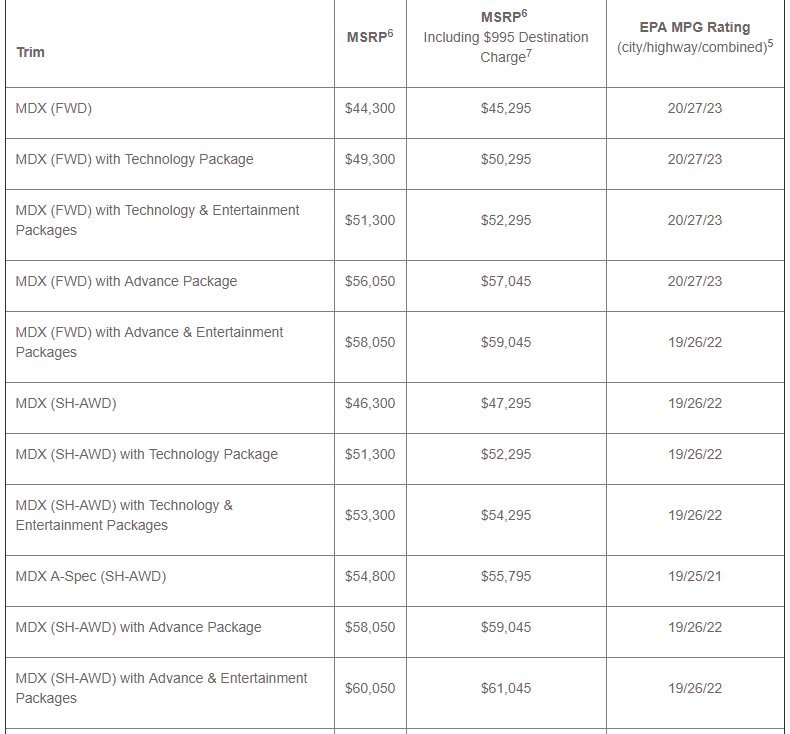 | Trim | MSRP$^6$ | MSRP$^6$ Including \$995 Destination Charge$^7$ | EPA MPG Rating (city/highway/combined)$^5$ |
|---|---|---|---|
| MDX (FWD) | \$44,300 | \$45,295 | 20/27/23 |
| MDX (FWD) with Technology Package | \$49,300 | \$50,295 | 20/27/23 |
| MDX (FWD) with Technology & Entertainment Packages | \$51,300 | \$52,295 | 20/27/23 |
| MDX (FWD) with Advance Package | \$56,050 | \$57,045 | 20/27/23 |
| MDX (FWD) with Advance & Entertainment Packages | \$58,050 | \$59,045 | 19/26/22 |
| MDX (SH-AWD) | \$46,300 | \$47,295 | 19/26/22 |
| MDX (SH-AWD) with Technology Package | \$51,300 | \$52,295 | 19/26/22 |
| MDX (SH-AWD) with Technology & Entertainment Packages | \$53,300 | \$54,295 | 19/26/22 |
| MDX A-Spec (SH-AWD) | \$54,800 | \$55,795 | 19/25/21 |
| MDX (SH-AWD) with Advance Package | \$58,050 | \$59,045 | 19/26/22 |
| MDX (SH-AWD) with Advance & Entertainment Packages | \$60,050 | \$61,045 | 19/26/22 |